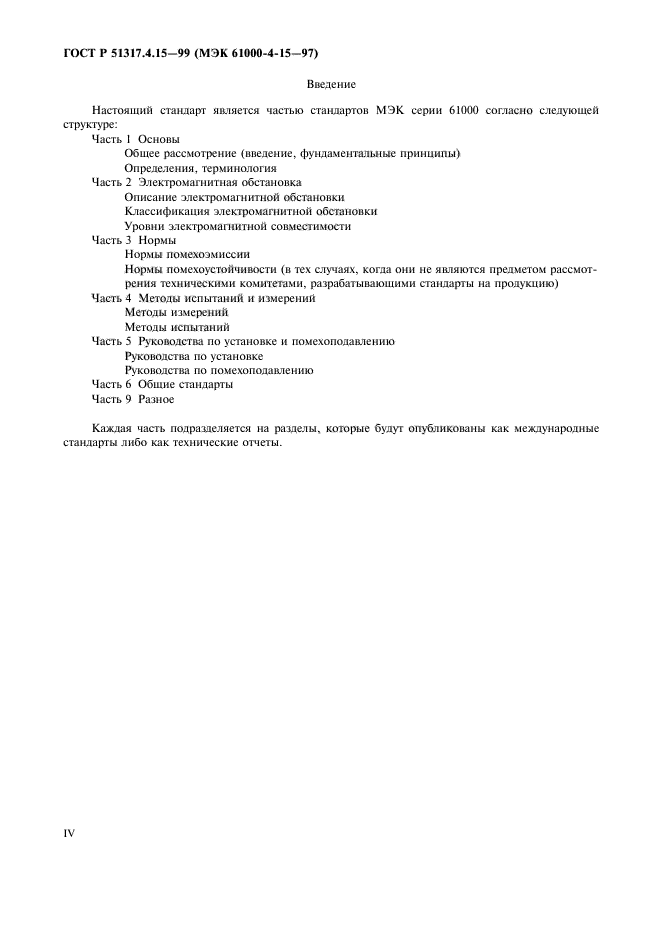 ГОСТ Р 51317.4.15—99 (МЭК 61000-4-15—97)

Введение

Настоящий стандарт является частью стандартов МЭК серии 61000 согласно следующей структуре:

Часть 1 Основы
Общее рассмотрение (введение, фундаментальные принципы)
Определения, терминология
Часть 2 Электромагнитная обстановка
Описание электромагнитной обстановки
Классификация электромагнитной обстановки
Уровни электромагнитной совместимости
Часть 3 Нормы
Нормы помехоэмиссии
Нормы помехоустойчивости (в тех случаях, когда они не являются предметом рассмотрения техническими комитетами, разрабатывающими стандарты на продукцию)
Часть 4 Методы испытаний и измерений
Методы измерений
Методы испытаний
Часть 5 Руководства по установке и помехоподавлению
Руководства по установке
Руководства по помехоподавлению
Часть 6 Общие стандарты
Часть 9 Разное

Каждая часть подразделяется на разделы, которые будут опубликованы как международные стандарты либо как технические отчеты.

IV